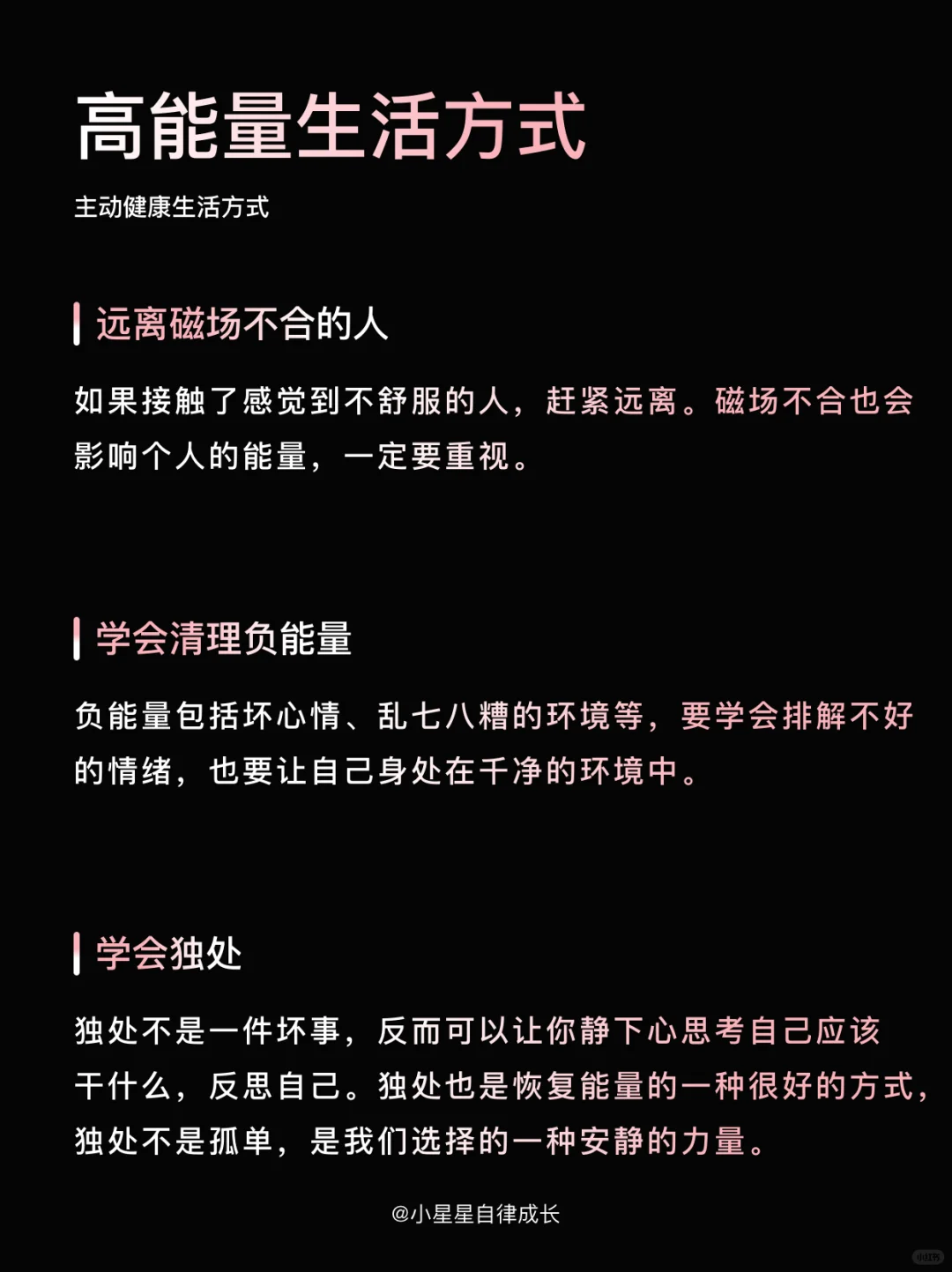 高能量生活方式

主动健康生活方式

远离磁场不合的人

如果接触了感觉到不舒服的人，赶紧远离。磁场不合也会影响个人的能量，一定要重视。

学会清理负能量

负能量包括坏心情、乱七八糟的环境等，要学会排解不好的情绪，也要让自己身处在干净的环境中。

学会独处

独处不是一件坏事，反而可以让你静下心思考自己应该干什么，反思自己。独处也是恢复能量的一种很好的方式，独处不是孤单，是我们选择的一种安静的力量。

@小星星自律成长

小红书